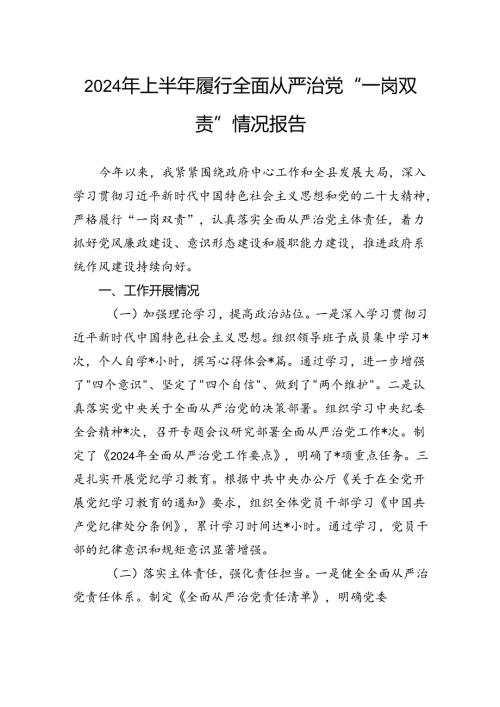 2024年上半年履行全面从严治党“一岗双责”情况报告

今年以来，我紧紧围绕政府中心工作和全县发展大局，深入学习贯彻习近平新时代中国特色社会主义思想和党的二十大精神，严格履行“一岗双责”，认真落实全面从严治党主体责任，着力抓好党风廉政建设、意识形态建设和履职能力建设，推进政府系统作风建设持续向好。

一、工作开展情况

（一）加强理论学习，提高政治站位。一是深入学习贯彻习近平新时代中国特色社会主义思想。组织领导班子成员集中学习*次，个人自学*小时，撰写心得体会*篇。通过学习，进一步增强了"四个意识"、坚定了"四个自信"、做到了"两个维护"。二是认真落实党中央关于全面从严治党的决策部署。组织学习中央纪委全会精神*次，召开专题会议研究部署全面从严治党工作*次。制定了《2024年全面从严治党工作要点》，明确了*项重点任务。三是扎实开展党纪学习教育。根据中共中央办公厅《关于在全党开展党纪学习教育的通知》要求，组织全体党员干部学习《中国共产党纪律处分条例》，累计学习时间达*小时。通过学习，党员干部的纪律意识和规矩意识显著增强。

（二）落实主体责任，强化责任担当。一是健全全面从严治党责任体系。制定《全面从严治党责任清单》，明确党委